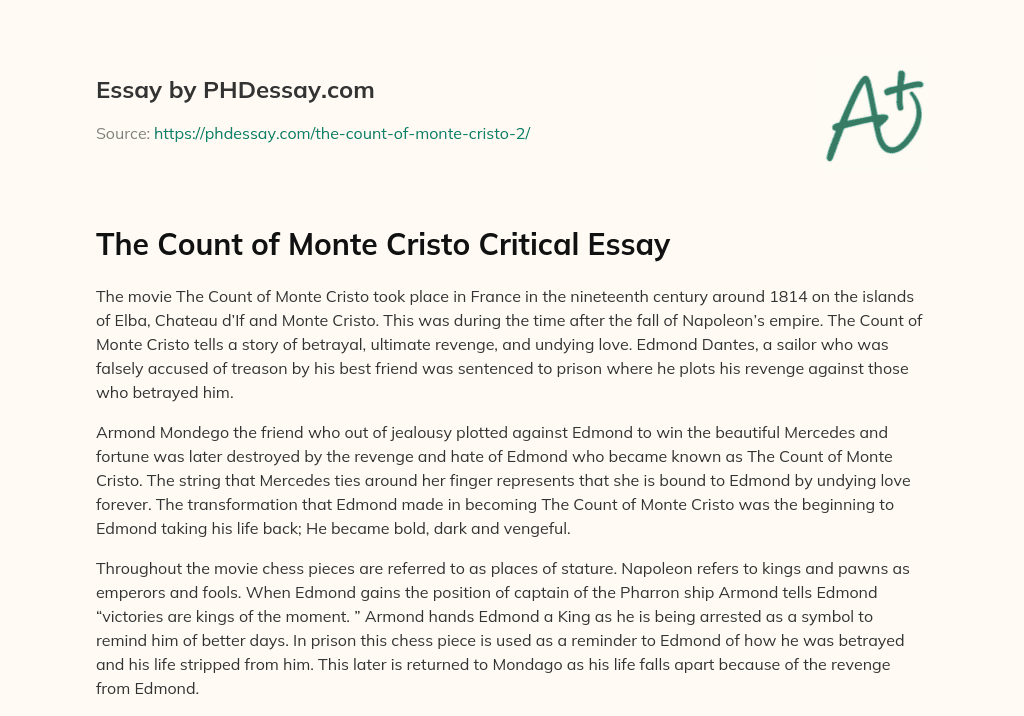 Essay by PHDessay.com

Source: https://phdessay.com/the-count-of-monte-cristo-2/

A+

The Count of Monte Cristo Critical Essay

The movie The Count of Monte Cristo took place in France in the nineteenth century around 1814 on the islands of Elba, Chateau d'If and Monte Cristo. This was during the time after the fall of Napoleon's empire. The Count of Monte Cristo tells a story of betrayal, ultimate revenge, and undying love. Edmond Dantes, a sailor who was falsely accused of treason by his best friend was sentenced to prison where he plots his revenge against those who betrayed him.

Armond Mondego the friend who out of jealousy plotted against Edmond to win the beautiful Mercedes and fortune was later destroyed by the revenge and hate of Edmond who became known as The Count of Monte Cristo. The string that Mercedes ties around her finger represents that she is bound to Edmond by undying love forever. The transformation that Edmond made in becoming The Count of Monte Cristo was the beginning to Edmond taking his life back; He became bold, dark and vengeful.

Throughout the movie chess pieces are referred to as places of stature. Napoleon refers to kings and pawns as emperors and fools. When Edmond gains the position of captain of the Pharron ship Armond tells Edmond "victories are kings of the moment. " Armond hands Edmond a King as he is being arrested as a symbol to remind him of better days. In prison this chess piece is used as a reminder to Edmond of how he was betrayed and his life stripped from him. This later is returned to Mondago as his life falls apart because of the revenge from Edmond.